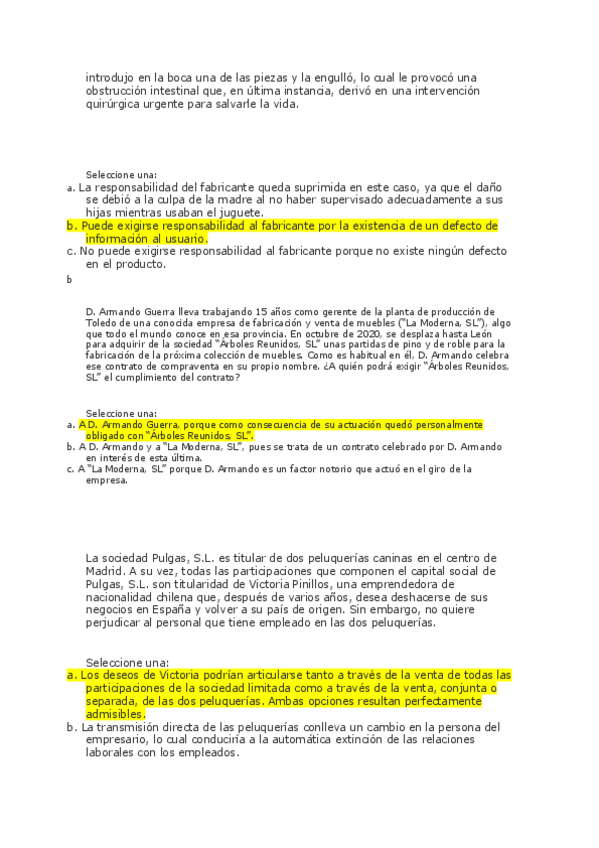 introdujo en la boca una de las piezas y la engulló, lo cual le provocó una obstrucción intestinal que, en última instancia, derivó en una intervención quirúrgica urgente para salvarle la vida.

Seleccione una:
a. La responsabilidad del fabricante queda suprimida en este caso, ya que el daño se debió a la culpa de la madre al no haber supervisado adecuadamente a sus hijas mientras usaban el juguete.
b. Puede exigirse responsabilidad al fabricante por la existencia de un defecto de información al usuario.
c. No puede exigirse responsabilidad al fabricante porque no existe ningún defecto en el producto.
b

D. Armando Guerra lleva trabajando 15 años como gerente de la planta de producción de Toledo de una conocida empresa de fabricación y venta de muebles ("La Moderna, SL"), algo que todo el mundo conoce en esa provincia. En octubre de 2020, se desplaza hasta León para adquirir de la sociedad "Árboles Reunidos, SL" unas partidas de pino y de roble para la fabricación de la próxima colección de muebles. Como es habitual en él, D. Armando celebra ese contrato de compraventa en su propio nombre. ¿A quién podrá exigir "Árboles Reunidos, SL" el cumplimiento del contrato?

Seleccione una:
a. A D. Armando Guerra, porque como consecuencia de su actuación quedó personalmente obligado con "Árboles Reunidos, SL".
b. A D. Armando y a "La Moderna, SL", pues se trata de un contrato celebrado por D. Armando en interés de esta última.
c. A "La Moderna, SL" porque D. Armando es un factor notorio que actuó en el giro de la empresa.

La sociedad Pulgas, S.L. es titular de dos peluquerías caninas en el centro de Madrid. A su vez, todas las participaciones que componen el capital social de Pulgas, S.L. son titularidad de Victoria Pinillos, una emprendedora de nacionalidad chilena que, después de varios años, desea deshacerse de sus negocios en España y volver a su país de origen. Sin embargo, no quiere perjudicar al personal que tiene empleado en las dos peluquerías.

Seleccione una:
a. Los deseos de Victoria podrían articularse tanto a través de la venta de todas las participaciones de la sociedad limitada como a través de la venta, conjunta o separada, de las dos peluquerías. Ambas opciones resultan perfectamente admisibles.
b. La transmisión directa de las peluquerías conlleva un cambio en la persona del empresario, lo cual conduciría a la automática extinción de las relaciones laborales con los empleados.